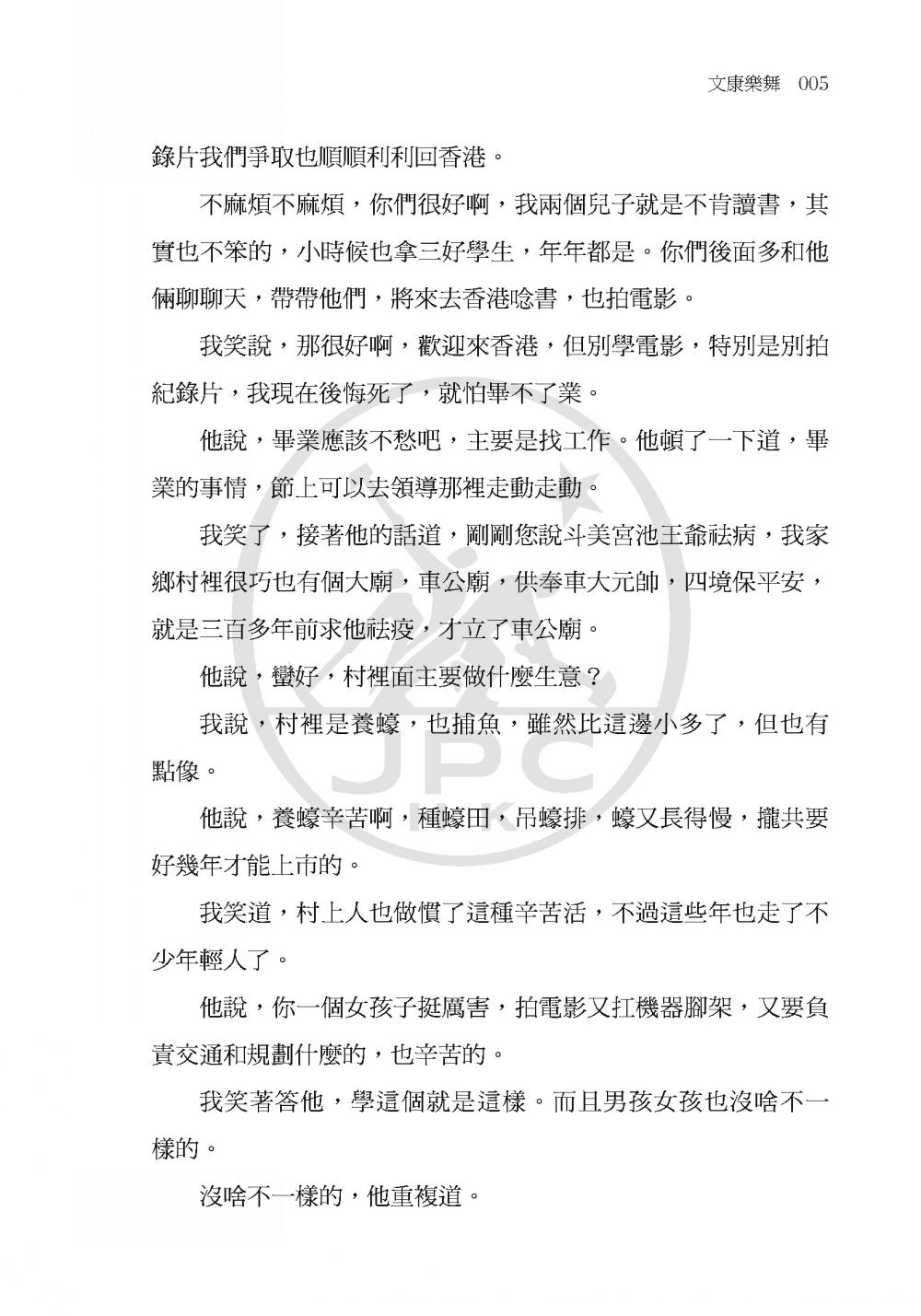 文康樂舞 005

錄片我們爭取也順順利利回香港。

不麻煩不麻煩，你們很好啊，我兩個兒子就是不肯讀書，其實也不笨的，小時候也拿三好學生，年年都是。你們後面多和他倆聊聊天，帶帶他們，將來去香港唸書，也拍電影。

我笑說，那很好啊，歡迎來香港，但別學電影，特別是別拍紀錄片，我現在後悔死了，就怕畢不了業。

他說，畢業應該不愁吧，主要是找工作。他頓了一下道，畢業的事情，節上可以去領導那裡走動走動。

我笑了，接著他的話道，剛剛您說斗美宮池王爺祛病，我家鄉村裡很巧也有個大廟，車公廟，供奉車大元帥，四境保平安，就是三百多年前求他祛疫，才立了車公廟。

他說，蠻好，村裡面主要做什麼生意？

我說，村裡是養蠔，也捕魚，雖然比這邊小多了，但也有點像。

他說，養蠔辛苦啊，種蠔田，吊蠔排，蠔又長得慢，攏共要好幾年才能上市的。

我笑道，村上人也做慣了這種辛苦活，不過這些年也走了不少年輕人了。

他說，你一個女孩子挺厲害，拍電影又扛機器腳架，又要負責交通和規劃什麼的，也辛苦的。

我笑著答他，學這個就是這樣。而且男孩女孩也沒啥不一樣的。

沒啥不一樣的，他重複道。

JPC